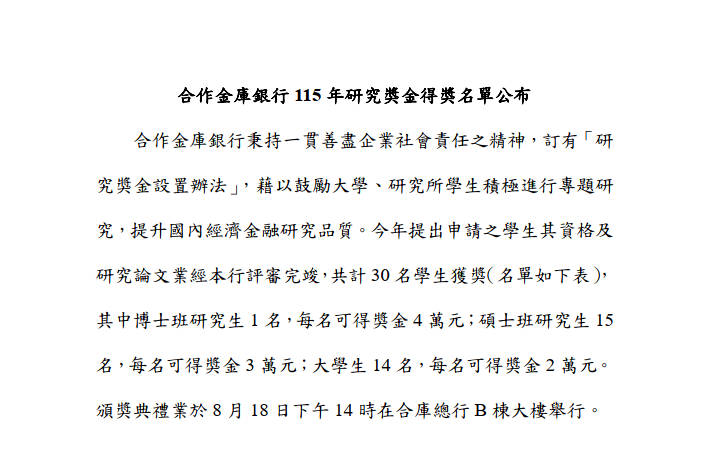 合作金庫銀行 115 年研究獎金得獎名單公布

合作金庫銀行秉持一貫善盡企業社會責任之精神，訂有「研究獎金設置辦法」，藉以鼓勵大學、研究所學生積極進行專題研究，提升國內經濟金融研究品質。今年提出申請之學生其資格及研究論文業經本行評審完竣，共計 30 名學生獲獎(名單如下表)，其中博士班研究生 1 名，每名可得獎金 4 萬元；碩士班研究生 15 名，每名可得獎金 3 萬元；大學生 14 名，每名可得獎金 2 萬元。頒獎典禮業於 8 月 18 日下午 14 時在合庫總行 B 棟大樓舉行。